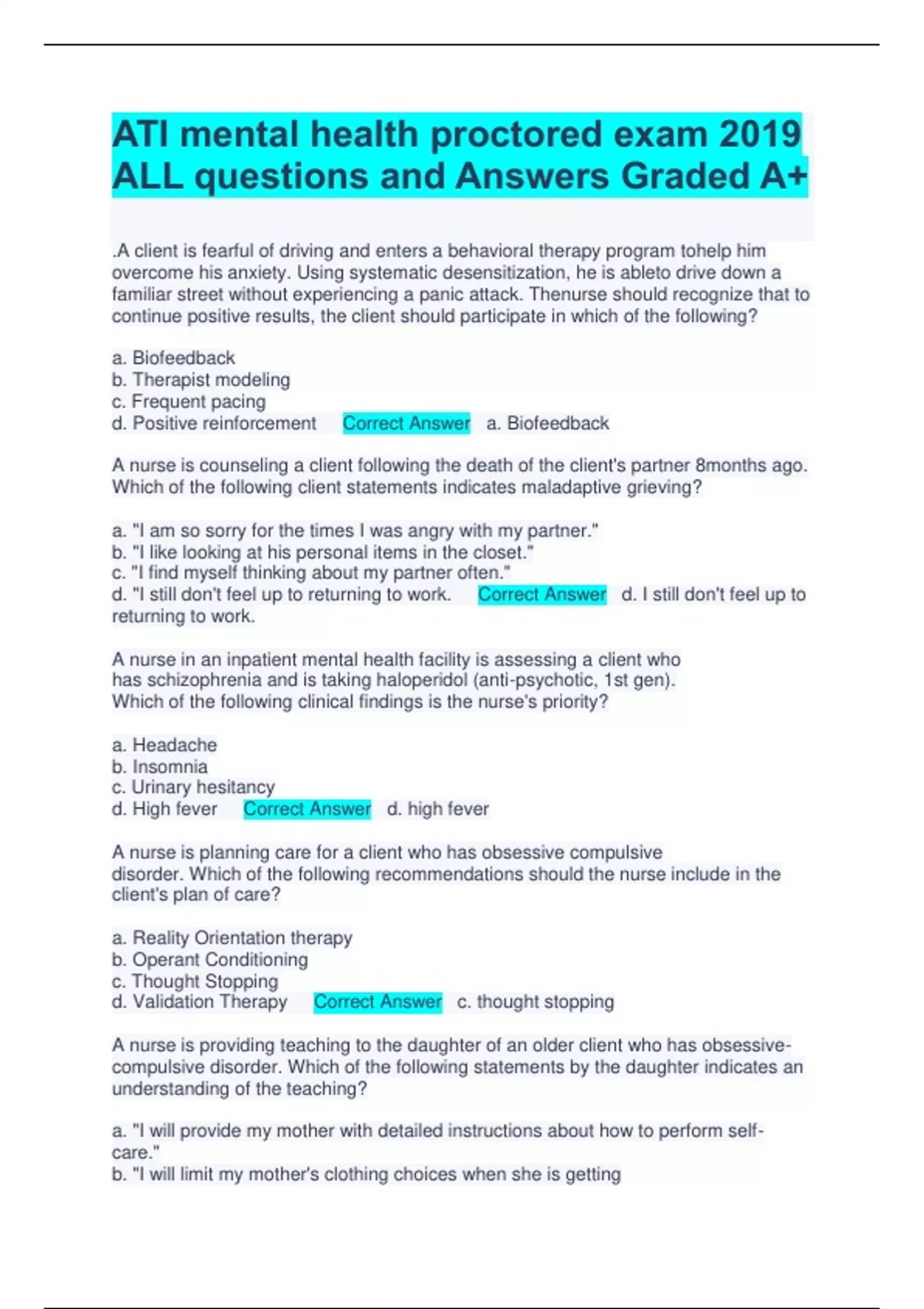 ATI mental health proctored exam 2019 ALL questions and Answers Graded A+

.A client is fearful of driving and enters a behavioral therapy program tohelp him overcome his anxiety. Using systematic desensitization, he is ableto drive down a familiar street without experiencing a panic attack. Thenurse should recognize that to continue positive results, the client should participate in which of the following?

a. Biofeedback
b. Therapist modeling
c. Frequent pacing
d. Positive reinforcement Correct Answer a. Biofeedback

A nurse is counseling a client following the death of the client's partner 8months ago. Which of the following client statements indicates maladaptive grieving?

a. "I am so sorry for the times I was angry with my partner."
b. "I like looking at his personal items in the closet."
c. "I find myself thinking about my partner often."
d. "I still don't feel up to returning to work. Correct Answer d. I still don't feel up to returning to work.

A nurse in an inpatient mental health facility is assessing a client who has schizophrenia and is taking haloperidol (anti-psychotic, 1st gen). Which of the following clinical findings is the nurse's priority?

a. Headache
b. Insomnia
c. Urinary hesitancy
d. High fever Correct Answer d. high fever

A nurse is planning care for a client who has obsessive compulsive disorder. Which of the following recommendations should the nurse include in the client's plan of care?

a. Reality Orientation therapy
b. Operant Conditioning
c. Thought Stopping
d. Validation Therapy Correct Answer c. thought stopping

A nurse is providing teaching to the daughter of an older client who has obsessive-compulsive disorder. Which of the following statements by the daughter indicates an understanding of the teaching?

a. "I will provide my mother with detailed instructions about how to perform self-care."
b. "I will limit my mother's clothing choices when she is getting